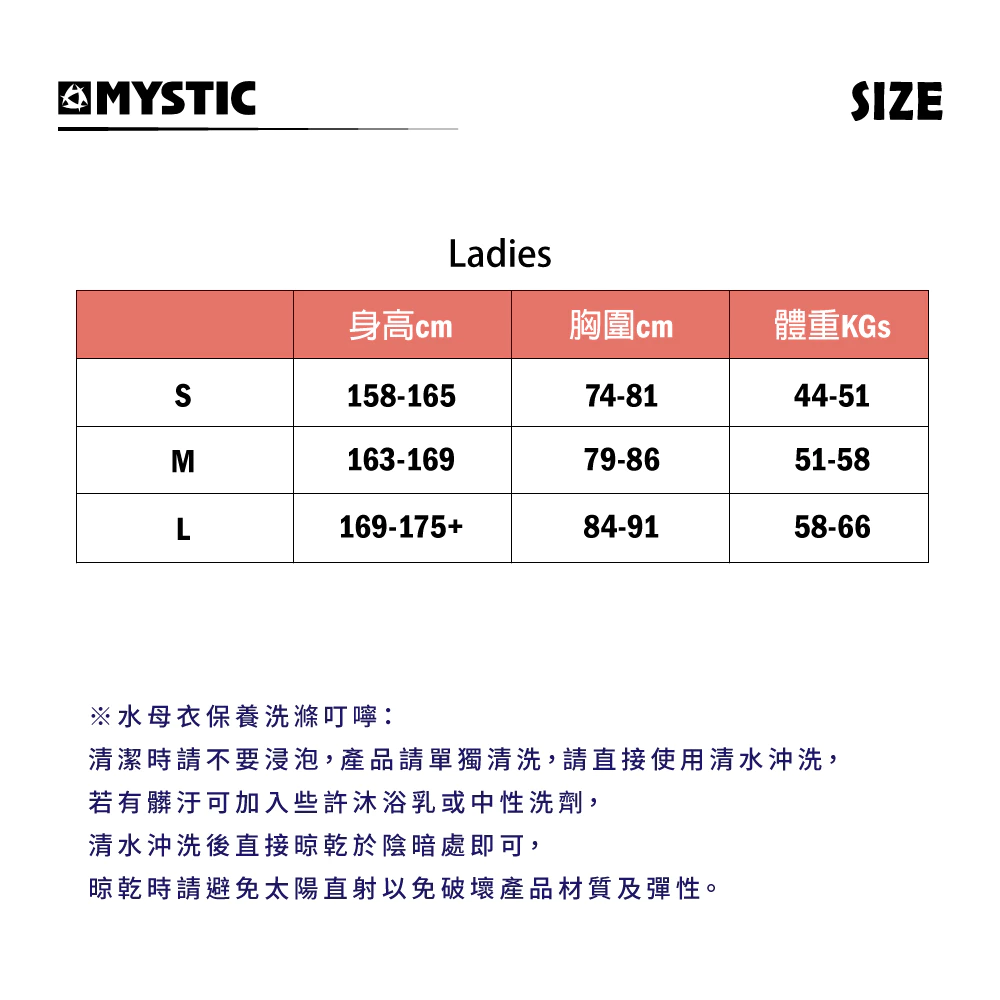 MYSTIC

SIZE

Ladies

| | 身高cm | 胸圍cm | 體重KGs |
|---|---|---|---|
| S | 158-165 | 74-81 | 44-51 |
| M | 163-169 | 79-86 | 51-58 |
| L | 169-175+ | 84-91 | 58-66 |

※水母衣保養洗滌叮嚀：
清潔時請不要浸泡，產品請單獨清洗，請直接使用清水沖洗，
若有髒汙可加入些許沐浴乳或中性洗劑，
清水沖洗後直接晾乾於陰暗處即可，
晾乾時請避免太陽直射以免破壞產品材質及彈性。